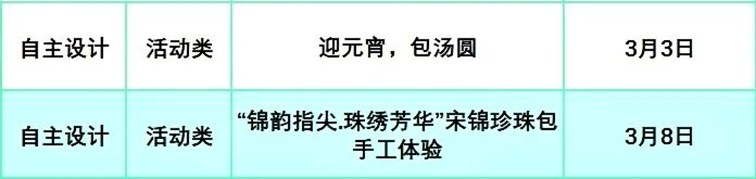 | 自主设计 | 活动类 | 迎元宵，包汤圆 | 3月3日 |
|---|---|---|---|
| 自主设计 | 活动类 | “锦韵指尖.珠绣芳华”宋锦珍珠包手工体验 | 3月8日 |